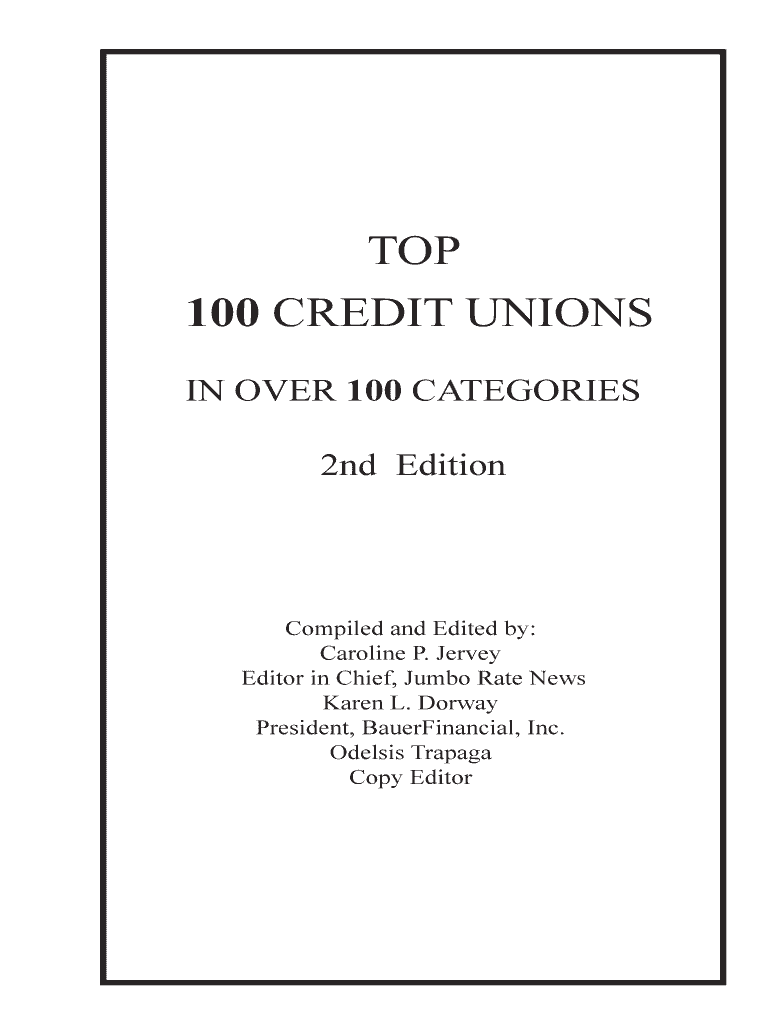 TOP
100 CREDIT UNIONS

IN OVER 100 CATEGORIES

2nd Edition

Compiled and Edited by:
Caroline P. Jervey
Editor in Chief, Jumbo Rate News
Karen L. Dorway
President, BauerFinancial, Inc.
Odelsis Trapaga
Copy Editor